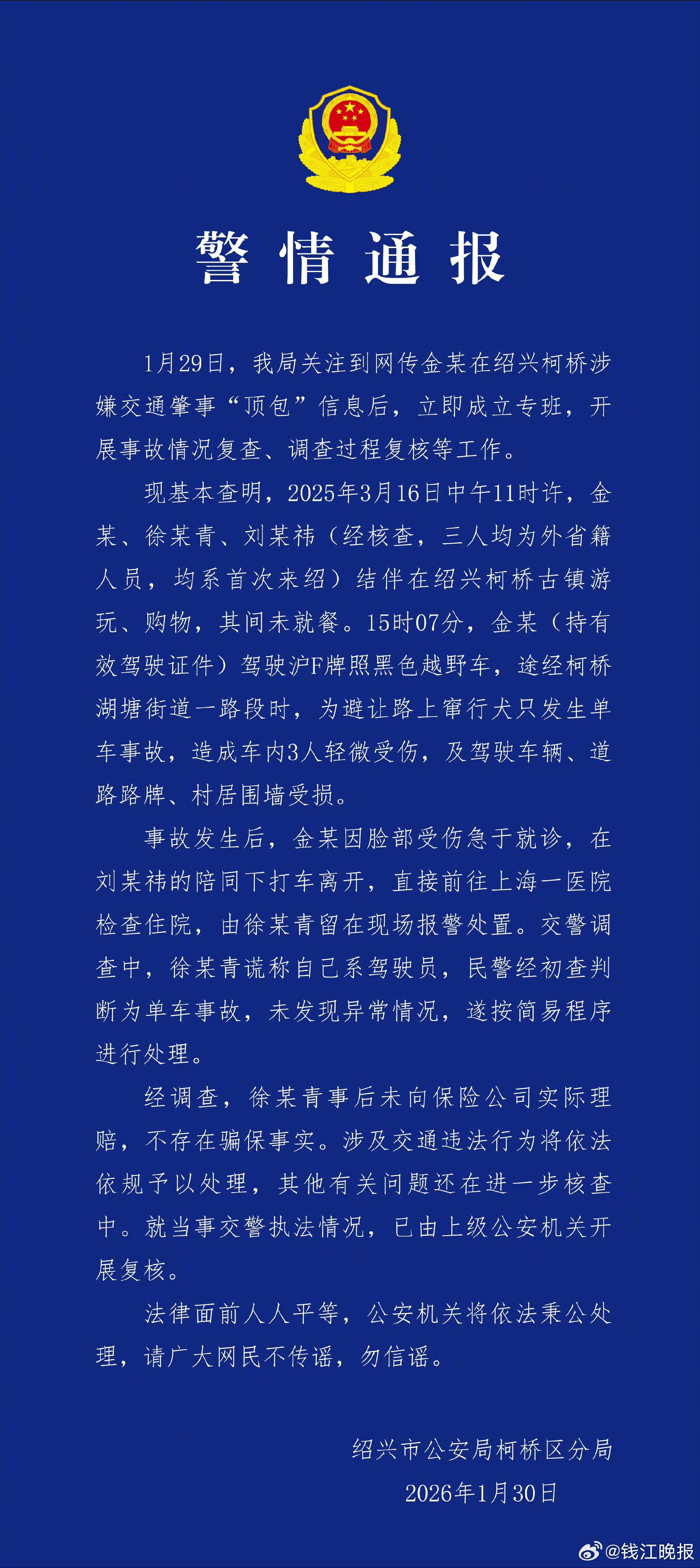 警情通报

1月29日，我局关注到网传金某在绍兴柯桥涉嫌交通肇事“顶包”信息后，立即成立专班，开展事故情况复查、调查过程复核等工作。

现基本查明，2025年3月16日中午11时许，金某、徐某青、刘某祎（经核查，三人均为外省籍人员，均系首次来绍）结伴在绍兴柯桥古镇游玩、购物，其间未就餐。15时07分，金某（持有效驾驶证件）驾驶沪F牌照黑色越野车，途经柯桥湖塘街道一路段时，为避让路上窜行犬只发生单车事故，造成车内3人轻微受伤，及驾驶车辆、道路路牌、村居围墙受损。

事故发生后，金某因脸部受伤急于就诊，在刘某祎的陪同下打车离开，直接前往上海一医院检查住院，由徐某青留在现场报警处置。交警调查中，徐某青谎称自己系驾驶员，民警经初查判断为单车事故，未发现异常情况，遂按简易程序进行处理。

经调查，徐某青事后未向保险公司实际理赔，不存在骗保事实。涉及交通违法行为将依法依规予以处理，其他有关问题还在进一步核查中。就当事交警执法情况，已由上级公安机关开展复核。

法律面前人人平等，公安机关将依法秉公处理，请广大网民不传谣，勿信谣。

绍兴市公安局柯桥区分局
2026年1月30日

@钱江晚报